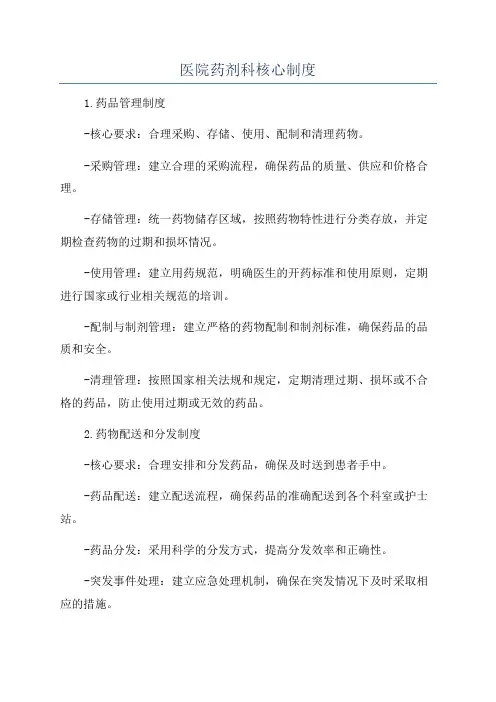 医院药剂科核心制度

1.药品管理制度

-核心要求：合理采购、存储、使用、配制和清理药物。

-采购管理：建立合理的采购流程，确保药品的质量、供应和价格合理。

-存储管理：统一药物储存区域，按照药物特性进行分类存放，并定期检查药物的过期和损坏情况。

-使用管理：建立用药规范，明确医生的开药标准和使用原则，定期进行国家或行业相关规范的培训。

-配制与制剂管理：建立严格的药物配制和制剂标准，确保药品的品质和安全。

-清理管理：按照国家相关法规和规定，定期清理过期、损坏或不合格的药品，防止使用过期或无效的药品。

2.药物配送和分发制度

-核心要求：合理安排和分发药品，确保及时送到患者手中。

-药品配送：建立配送流程，确保药品的准确配送到各个科室或护士站。

-药品分发：采用科学的分发方式，提高分发效率和正确性。

-突发事件处理：建立应急处理机制，确保在突发情况下及时采取相应的措施。